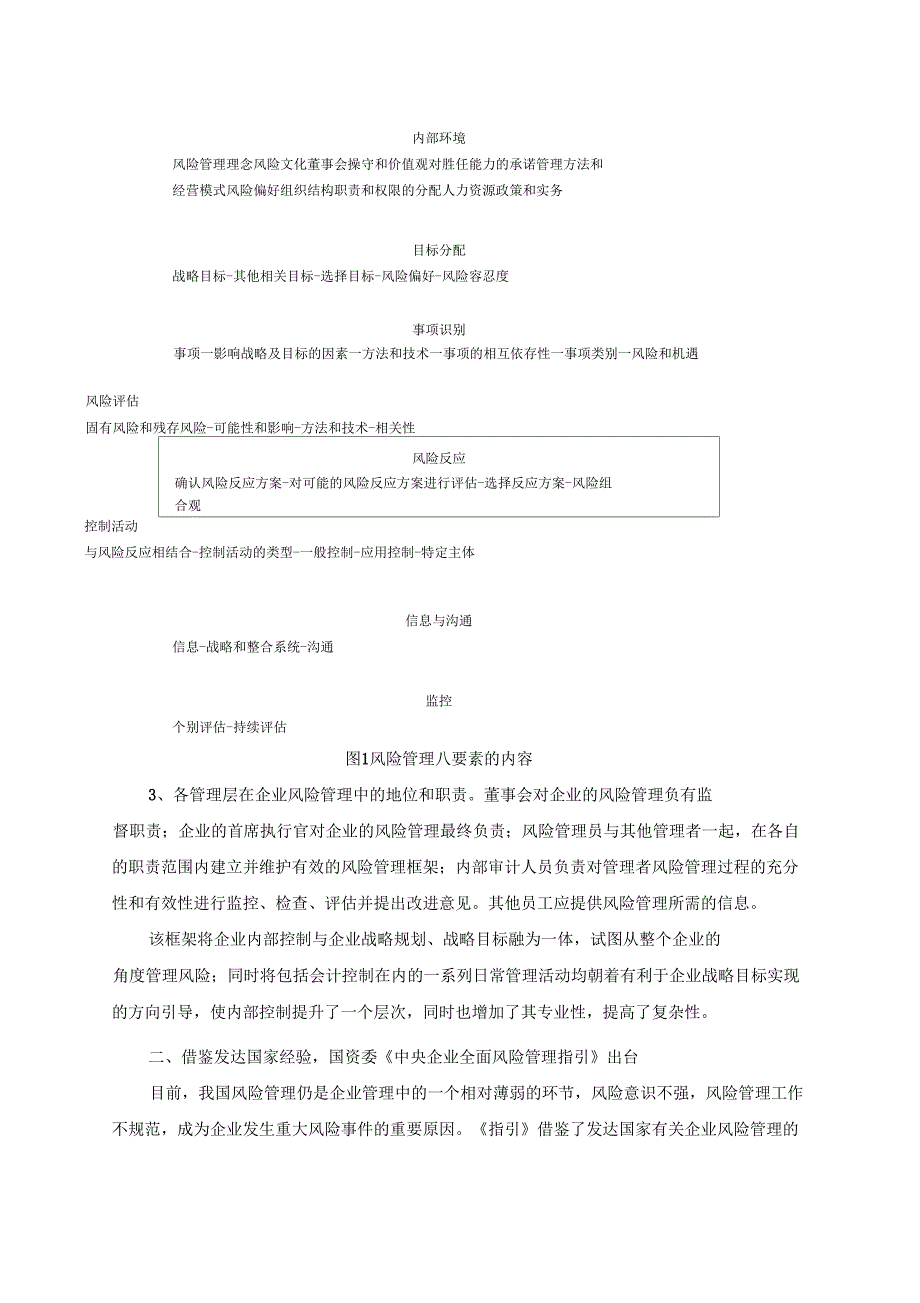 内部环境

风险管理理念风险文化董事会操守和价值观对胜任能力的承诺管理方法和经营模式风险偏好组织结构职责和权限的分配人力资源政策和实务

目标分配

战略目标-其他相关目标-选择目标-风险偏好-风险容忍度

事项识别

事项一影响战略及目标的因素一方法和技术一事项的相互依存性一事项类别一风险和机遇

风险评估

固有风险和残存风险-可能性和影响-方法和技术-相关性

风险反应

确认风险反应方案-对可能的风险反应方案进行评估-选择反应方案-风险组合观

控制活动

与风险反应相结合-控制活动的类型-一般控制-应用控制-特定主体

信息与沟通

信息-战略和整合系统-沟通

监控

个别评估-持续评估

图1风险管理八要素的内容

3、各管理层在企业风险管理中的地位和职责。董事会对企业的风险管理负有监督职责；企业的首席执行官对企业的风险管理最终负责；风险管理员与其他管理者一起，在各自的职责范围内建立并维护有效的风险管理框架；内部审计人员负责对管理者风险管理过程的充分性和有效性进行监控、检查、评估并提出改进意见。其他员工应提供风险管理所需的信息。

该框架将企业内部控制与企业战略规划、战略目标融为一体，试图从整个企业的角度管理风险；同时将包括会计控制在内的一系列日常管理活动均朝着有利于企业战略目标实现的方向引导，使内部控制提升了一个层次，同时也增加了其专业性，提高了复杂性。

二、借鉴发达国家经验，国资委《中央企业全面风险管理指引》出台

目前，我国风险管理仍是企业管理中的一个相对薄弱的环节，风险意识不强，风险管理工作不规范，成为企业发生重大风险事件的重要原因。《指引》借鉴了发达国家有关企业风险管理的